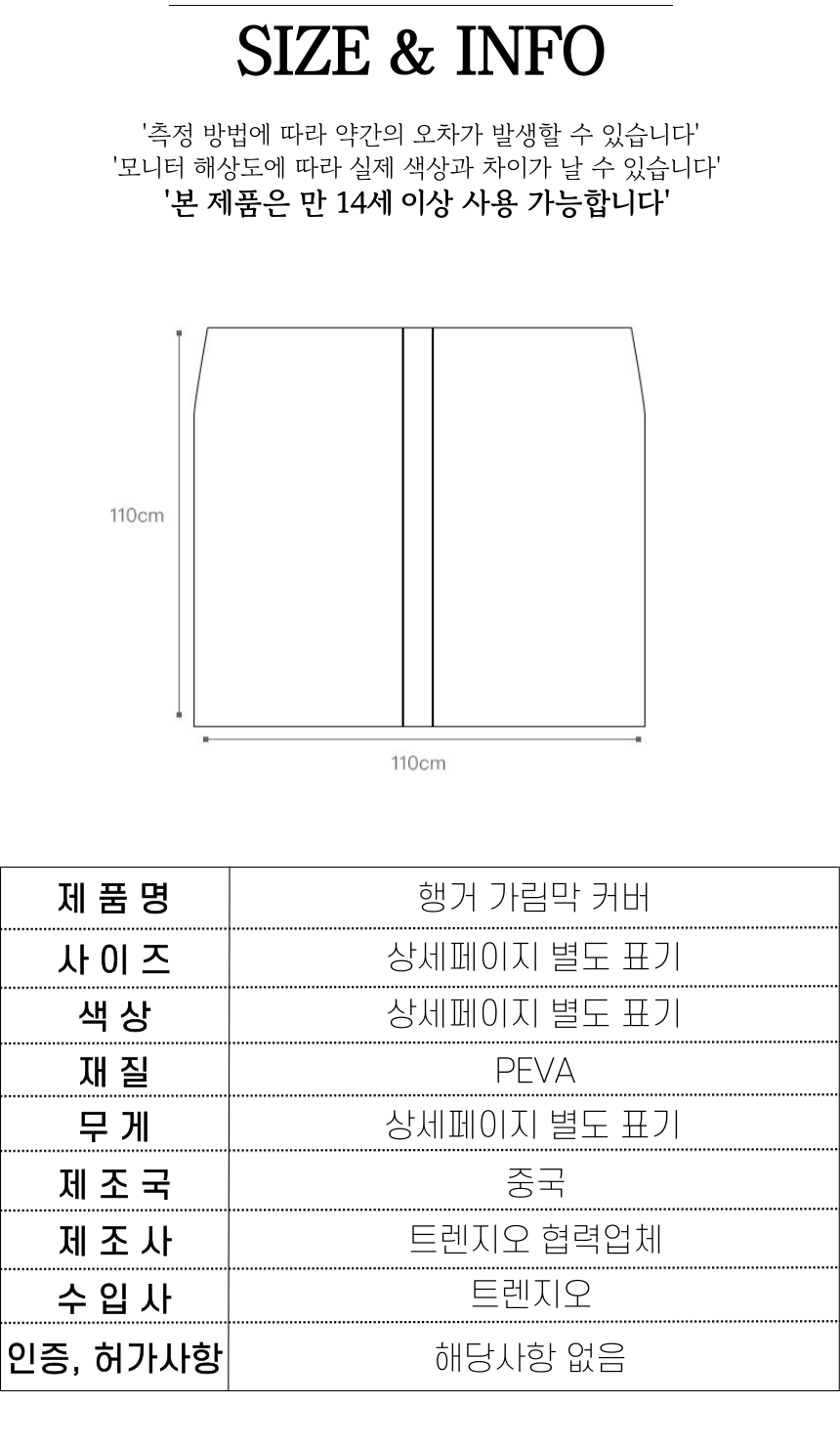 SIZE & INFO

'측정 방법에 따라 약간의 오차가 발생할 수 있습니다'
'모니터 해상도에 따라 실제 색상과 차이가 날 수 있습니다'
'본 제품은 만 14세 이상 사용 가능합니다'

110cm

110cm

| 제 품 명 | 행거 가림막 커버 |
|---|---|
| 사 이 즈 | 상세페이지 별도 표기 |
| 색 상 | 상세페이지 별도 표기 |
| 재 질 | PEVA |
| 무 게 | 상세페이지 별도 표기 |
| 제 조 국 | 중국 |
| 제 조 사 | 트렌지오 협력업체 |
| 수 입 사 | 트렌지오 |
| 인증, 허가사항 | 해당사항 없음 |